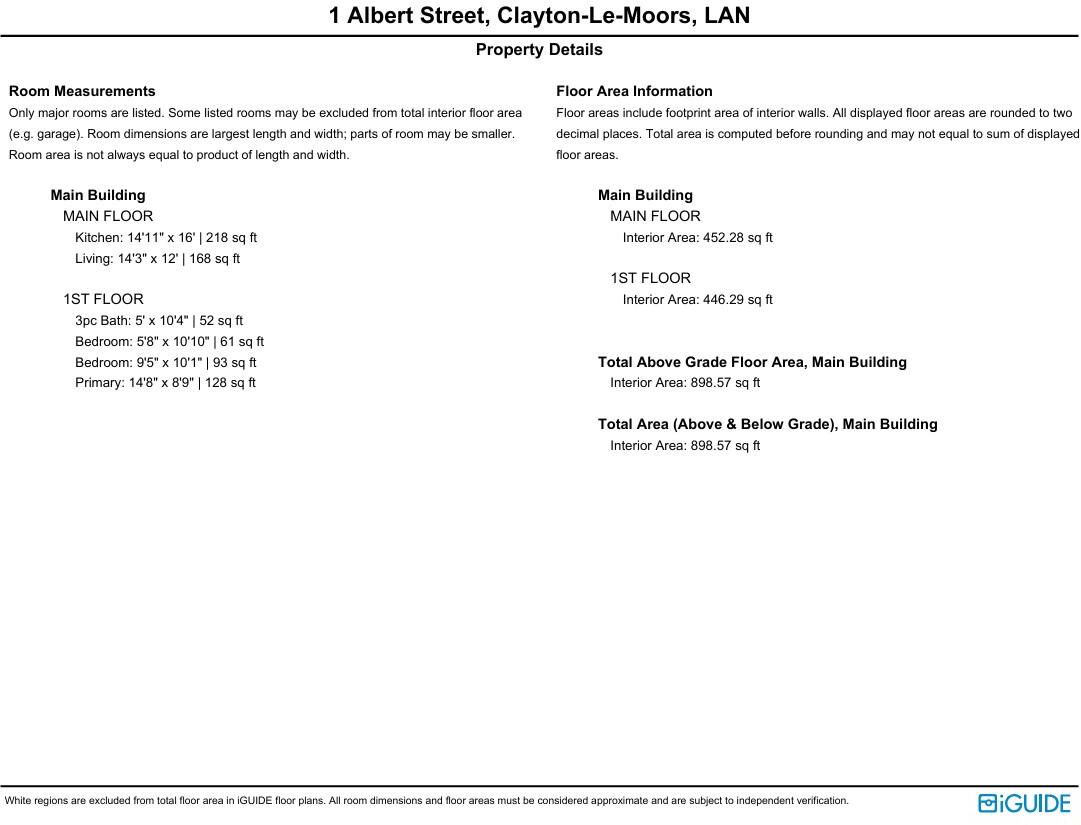 1 Albert Street, Clayton-Le-Moors, LAN

Property Details

Room Measurements

Only major rooms are listed. Some listed rooms may be excluded from total interior floor area (e.g. garage). Room dimensions are largest length and width; parts of room may be smaller. Room area is not always equal to product of length and width.

Main Building

MAIN FLOOR

Kitchen: 14'11" x 16' | 218 sq ft

Living: 14'3" x 12' | 168 sq ft

1ST FLOOR

3pc Bath: 5' x 10'4" | 52 sq ft

Bedroom: 5'8" x 10'10" | 61 sq ft

Bedroom: 9'5" x 10'1" | 93 sq ft

Primary: 14'8" x 8'9" | 128 sq ft

Floor Area Information

Floor areas include footprint area of interior walls. All displayed floor areas are rounded to two decimal places. Total area is computed before rounding and may not equal to sum of displayed floor areas.

Main Building

MAIN FLOOR

Interior Area: 452.28 sq ft

1ST FLOOR

Interior Area: 446.29 sq ft

Total Above Grade Floor Area, Main Building

Interior Area: 898.57 sq ft

Total Area (Above & Below Grade), Main Building

Interior Area: 898.57 sq ft

White regions are excluded from total floor area in iGUIDE floor plans. All room dimensions and floor areas must be considered approximate and are subject to independent verification.

iGUIDE